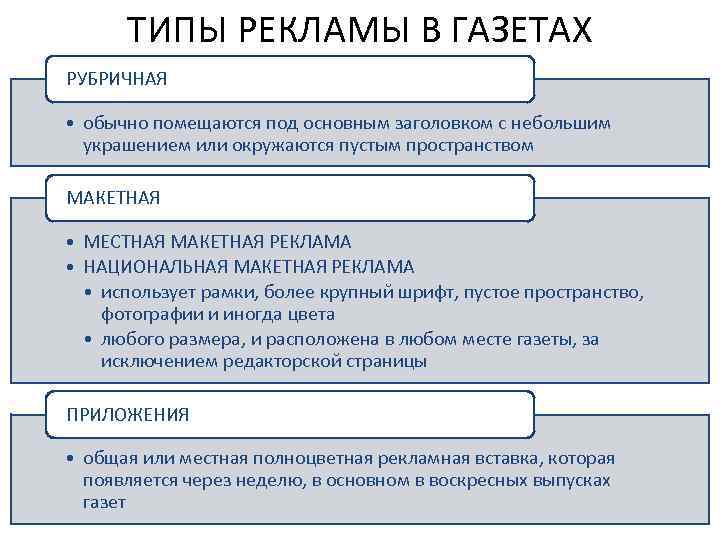 ТИПЫ РЕКЛАМЫ В ГАЗЕТАХ

РУБРИЧНАЯ

• обычно помещаются под основным заголовком с небольшим украшением или окружаются пустым пространством

МАКЕТНАЯ

• МЕСТНАЯ МАКЕТНАЯ РЕКЛАМА
• НАЦИОНАЛЬНАЯ МАКЕТНАЯ РЕКЛАМА
• использует рамки, более крупный шрифт, пустое пространство, фотографии и иногда цвета
• любого размера, и расположена в любом месте газеты, за исключением редакторской страницы

ПРИЛОЖЕНИЯ

• общая или местная полноцветная рекламная вставка, которая появляется через неделю, в основном в воскресных выпусках газет